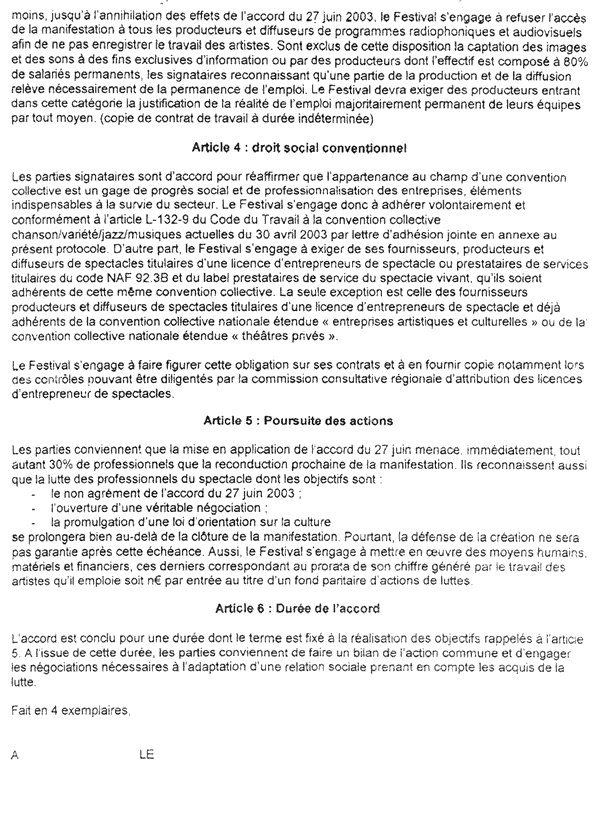 moins, jusqu'à l'annihilation des effets de l'accord du 27 juin 2003, le Festival s'engage à refuser l'accès de la manifestation à tous les producteurs et diffuseurs de programmes radiophoniques et audiovisuels afin de ne pas enregistrer le travail des artistes. Sont exclus de cette disposition la captation des images et des sons à des fins exclusives d'information ou par des producteurs dont l'effectif est composé à 80% de salariés permanents, les signataires reconnaissant qu'une partie de la production et de la diffusion relève nécessairement de la permanence de l'emploi. Le Festival devra exiger des producteurs entrant dans cette catégorie la justification de la réalité de l'emploi majoritairement permanent de leurs équipes par tout moyen. (copie de contrat de travail à durée indéterminée)

Article 4 : droit social conventionnel

Les parties signataires sont d'accord pour réaffirmer que l'appartenance au champ d'une convention collective est un gage de progrès social et de professionnalisation des entreprises, éléments indispensables à la survie du secteur. Le Festival s'engage donc à adhérer volontairement et conformément à l'article L-132-9 du Code du Travail à la convention collective chanson/variété/jazz/musiques actuelles du 30 avril 2003 par lettre d'adhésion jointe en annexe au présent protocole. D'autre part, le Festival s'engage à exiger de ses fournisseurs, producteurs et diffuseurs de spectacles titulaires d'une licence d'entrepreneurs de spectacle ou prestataires de services titulaires du code NAF 92.3B et du label prestataires de service du spectacle vivant, qu'ils soient adhérents de cette même convention collective. La seule exception est celle des fournisseurs producteurs et diffuseurs de spectacles titulaires d'une licence d'entrepreneurs de spectacle et déjà adhérents de la convention collective nationale étendue « entreprises artistiques et culturelles » ou de la convention collective nationale étendue « théâtres privés ».

Le Festival s'engage à faire figurer cette obligation sur ses contrats et à en fournir copie notamment lors des contrôles pouvant être diligentés par la commission consultative régionale d'attribution des licences d'entrepreneur de spectacles.

Article 5 : Poursuite des actions

Les parties conviennent que la mise en application de l'accord du 27 juin menace, immédiatement, tout autant 30% de professionnels que la reconduction prochaine de la manifestation. Ils reconnaissent aussi que la lutte des professionnels du spectacle dont les objectifs sont :
- le non agrément de l'accord du 27 juin 2003 ;
- l'ouverture d'une véritable négociation ;
- la promulgation d'une loi d'orientation sur la culture
se prolongera bien au-delà de la clôture de la manifestation. Pourtant, la défense de la création ne sera pas garantie après cette échéance. Aussi, le Festival s'engage à mettre en œuvre des moyens humains, matériels et financiers, ces derniers correspondant au prorata de son chiffre généré par le travail des artistes qu'il emploie soit n€ par entrée au titre d'un fond paritaire d'actions de luttes.

Article 6 : Durée de l'accord

L'accord est conclu pour une durée dont le terme est fixé à la réalisation des objectifs rappelés à l'article 5. A l'issue de cette durée, les parties conviennent de faire un bilan de l'action commune et d'engager les négociations nécessaires à l'adaptation d'une relation sociale prenant en compte les acquis de la lutte.

Fait en 4 exemplaires,

A LE